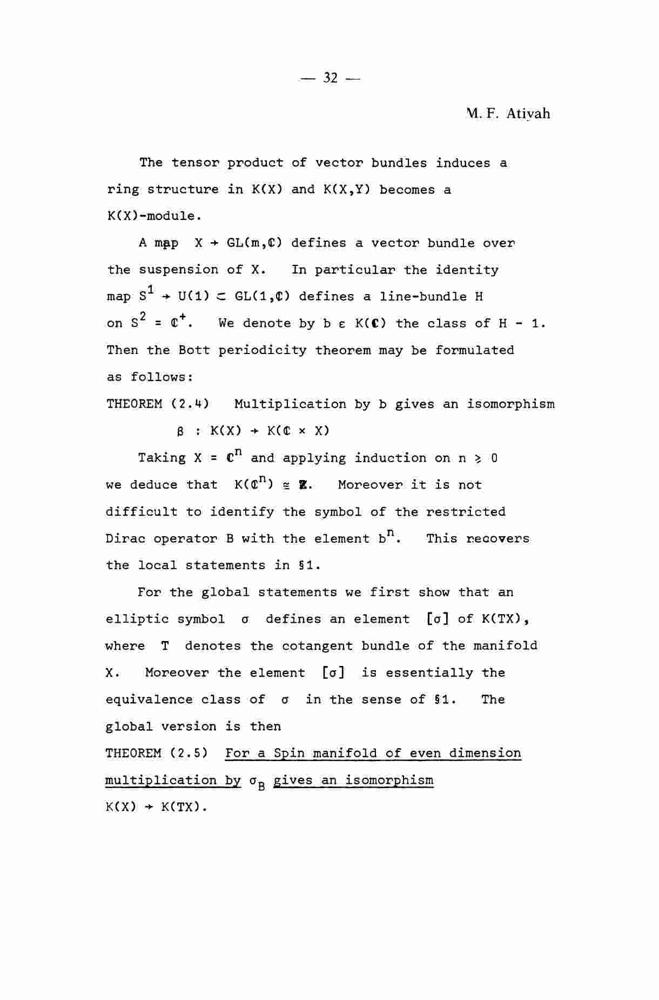 — 32 —

M. F. Atiyah

The tensor product of vector bundles induces a ring structure in K(X) and K(X,Y) becomes a K(X)-module.

A map $X \to GL(m,\mathbb{C})$ defines a vector bundle over the suspension of X. In particular the identity map $S^1 \to U(1) \subset GL(1,\mathbb{C})$ defines a line-bundle H on $S^2 = \mathbb{C}^+$. We denote by $b \in K(\mathbb{C})$ the class of H - 1. Then the Bott periodicity theorem may be formulated as follows:

THEOREM (2.4) Multiplication by b gives an isomorphism

$\beta : K(X) \to K(\mathbb{C} \times X)$

Taking $X = \mathbb{C}^n$ and applying induction on $n \geq 0$ we deduce that $K(\mathbb{C}^n) \cong \mathbb{Z}$. Moreover it is not difficult to identify the symbol of the restricted Dirac operator B with the element $b^n$. This recovers the local statements in §1.

For the global statements we first show that an elliptic symbol $\sigma$ defines an element $[\sigma]$ of K(TX), where T denotes the cotangent bundle of the manifold X. Moreover the element $[\sigma]$ is essentially the equivalence class of $\sigma$ in the sense of §1. The global version is then

THEOREM (2.5) For a Spin manifold of even dimension multiplication by $\sigma_B$ gives an isomorphism $K(X) \to K(TX)$.